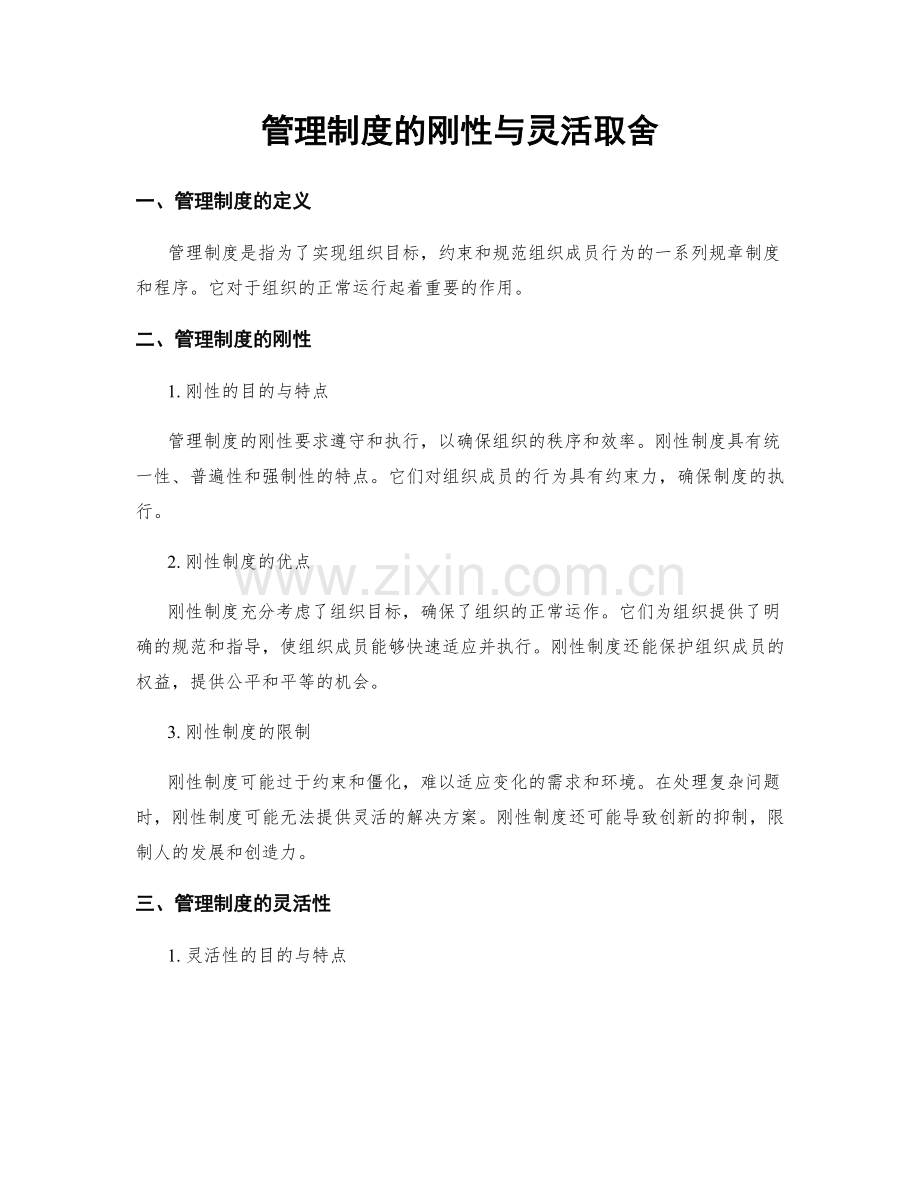 管理制度的刚性与灵活取舍

一、管理制度的定义

管理制度是指为了实现组织目标，约束和规范组织成员行为的一系列规章制度和程序。它对于组织的正常运行起着重要的作用。

二、管理制度的刚性

1.刚性的目的与特点

管理制度的刚性要求遵守和执行，以确保组织的秩序和效率。刚性制度具有统一性、普遍性和强制性的特点。它们对组织成员的行为具有约束力，确保制度的执行。

2.刚性制度的优点

刚性制度充分考虑了组织目标，确保了组织的正常运作。它们为组织提供了明确的规范和指导，使组织成员能够快速适应并执行。刚性制度还能保护组织成员的权益，提供公平和平等的机会。

3.刚性制度的限制

刚性制度可能过于约束和僵化，难以适应变化的需求和环境。在处理复杂问题时，刚性制度可能无法提供灵活的解决方案。刚性制度还可能导致创新的抑制，限制人的发展和创造力。

三、管理制度的灵活性

1.灵活性的目的与特点

www.zixin.com.cn